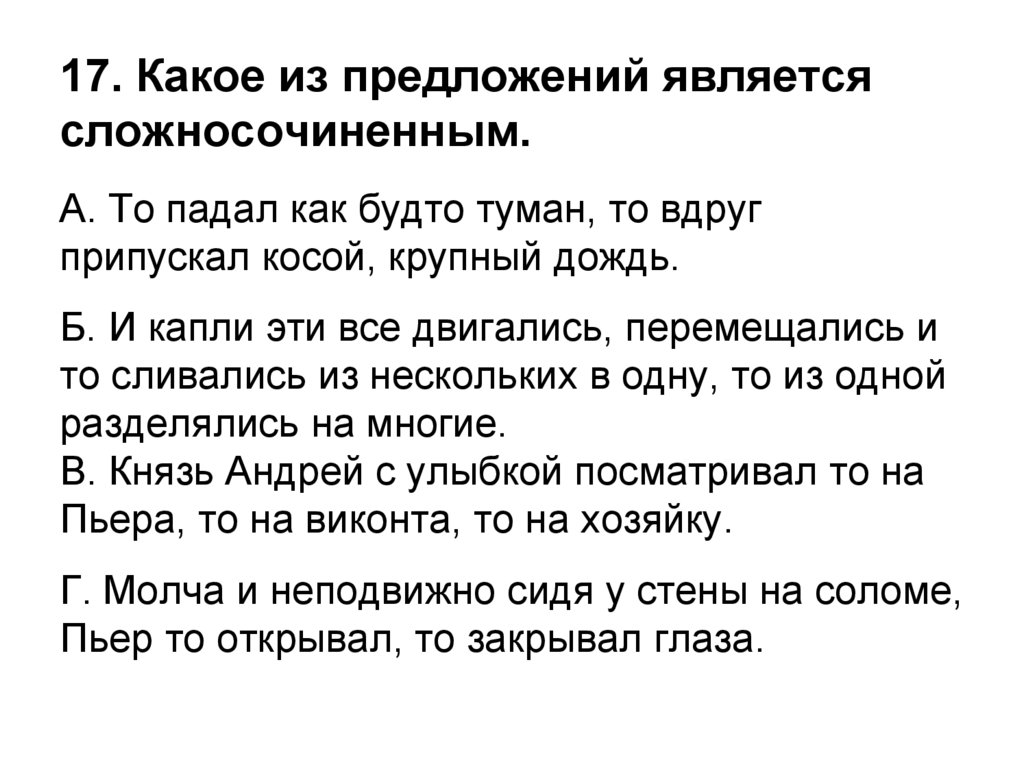 17. Какое из предложений является сложносочиненным.

А. То падал как будто туман, то вдруг припускал косой, крупный дождь.

Б. И капли эти все двигались, перемещались и то сливались из нескольких в одну, то из одной разделялись на многие.
В. Князь Андрей с улыбкой посматривал то на Пьера, то на виконта, то на хозяйку.

Г. Молча и неподвижно сидя у стены на соломе, Пьер то открывал, то закрывал глаза.